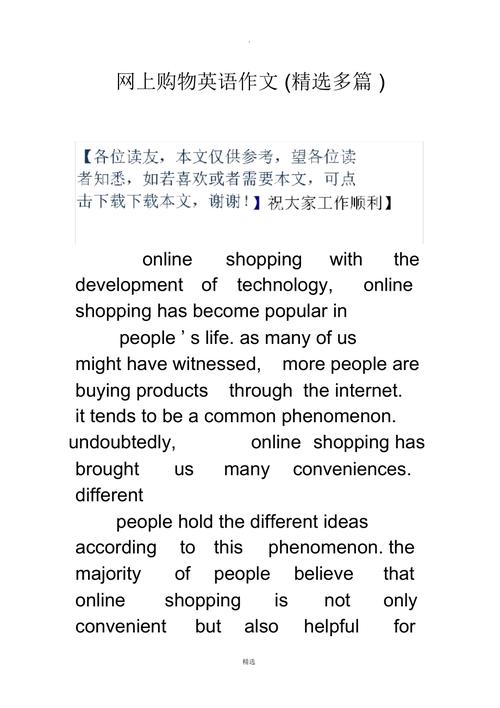 网上购物英语作文 (精选多篇 )

【各位读友，本文仅供参考，望各位读者知悉，如若喜欢或者需要本文，可点击下载下载本文，谢谢！】祝大家工作顺利】

online shopping with the development of technology, online shopping has become popular in people ' s life. as many of us might have witnessed, more people are buying products through the internet. it tends to be a common phenomenon. undoubtedly, online shopping has brought us many conveniences. different people hold the different ideas according to this phenomenon. the majority of people believe that online shopping is not only convenient but also helpful for

精选